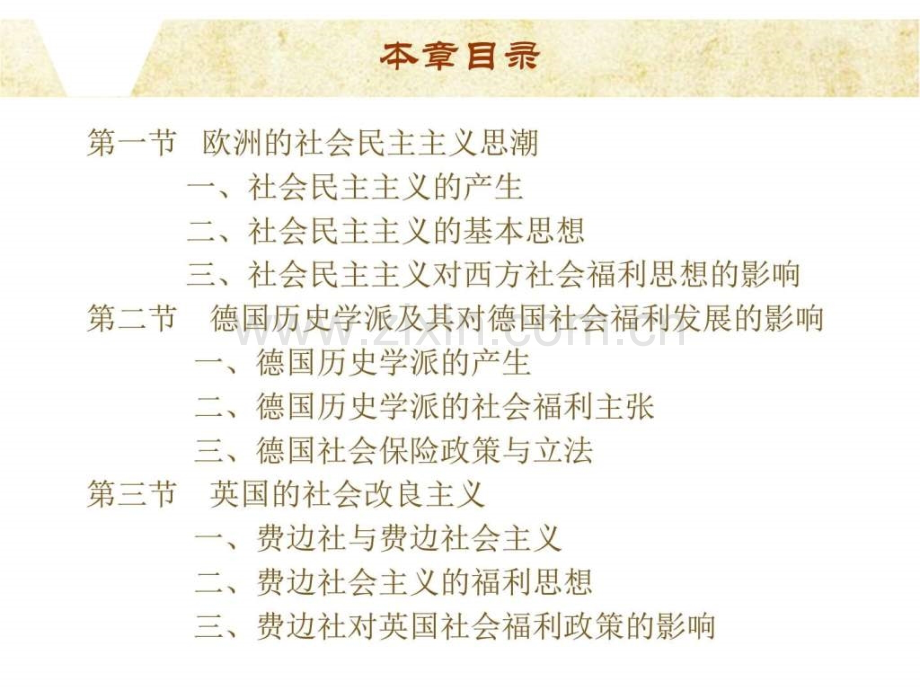 本章目录

第一节 欧洲的社会民主主义思潮
一、社会民主主义的产生
二、社会民主主义的基本思想
三、社会民主主义对西方社会福利思想的影响
第二节 德国历史学派及其对德国社会福利发展的影响
一、德国历史学派的产生
二、德国历史学派的社会福利主张
三、德国社会保险政策与立法
第三节 英国的社会改良主义
一、费边社与费边社会主义
二、费边社会主义的福利思想
三、费边社对英国社会福利政策的影响

www.zixin.com.cn